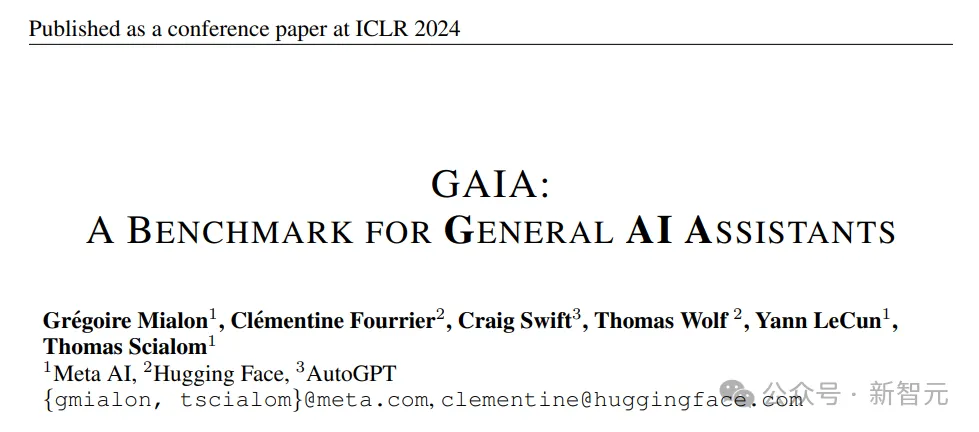 Published as a conference paper at ICLR 2024

GAIA:
A BENCHMARK FOR GENERAL AI ASSISTANTS

Grégoire Mialon$^1$, Clémentine Fourrier$^2$, Craig Swift$^3$, Thomas Wolf $^2$, Yann LeCun$^1$, Thomas Scialom$^1$
$^1$Meta AI, $^2$Hugging Face, $^3$AutoGPT
{gmialon, tscialom}@meta.com, clementine@huggingface.com

公众号 · 新智元